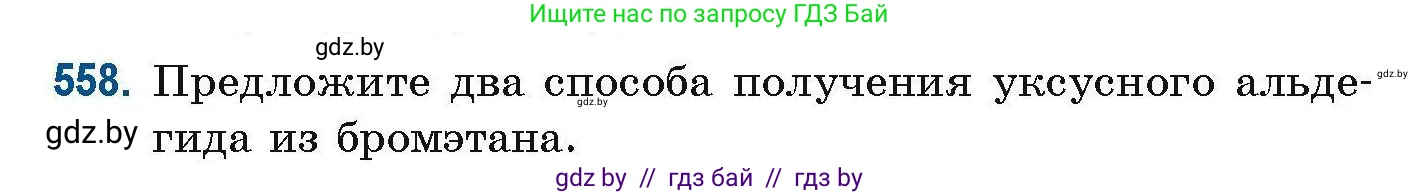 Ищите нас по запросу ГДЗ Бай

gdz.by

558. Предложите два способа получения уксусного альдегида из бромэтана.

gdz.by

gdz.by

gdz.by

gdz by // гдз бай // гдз by